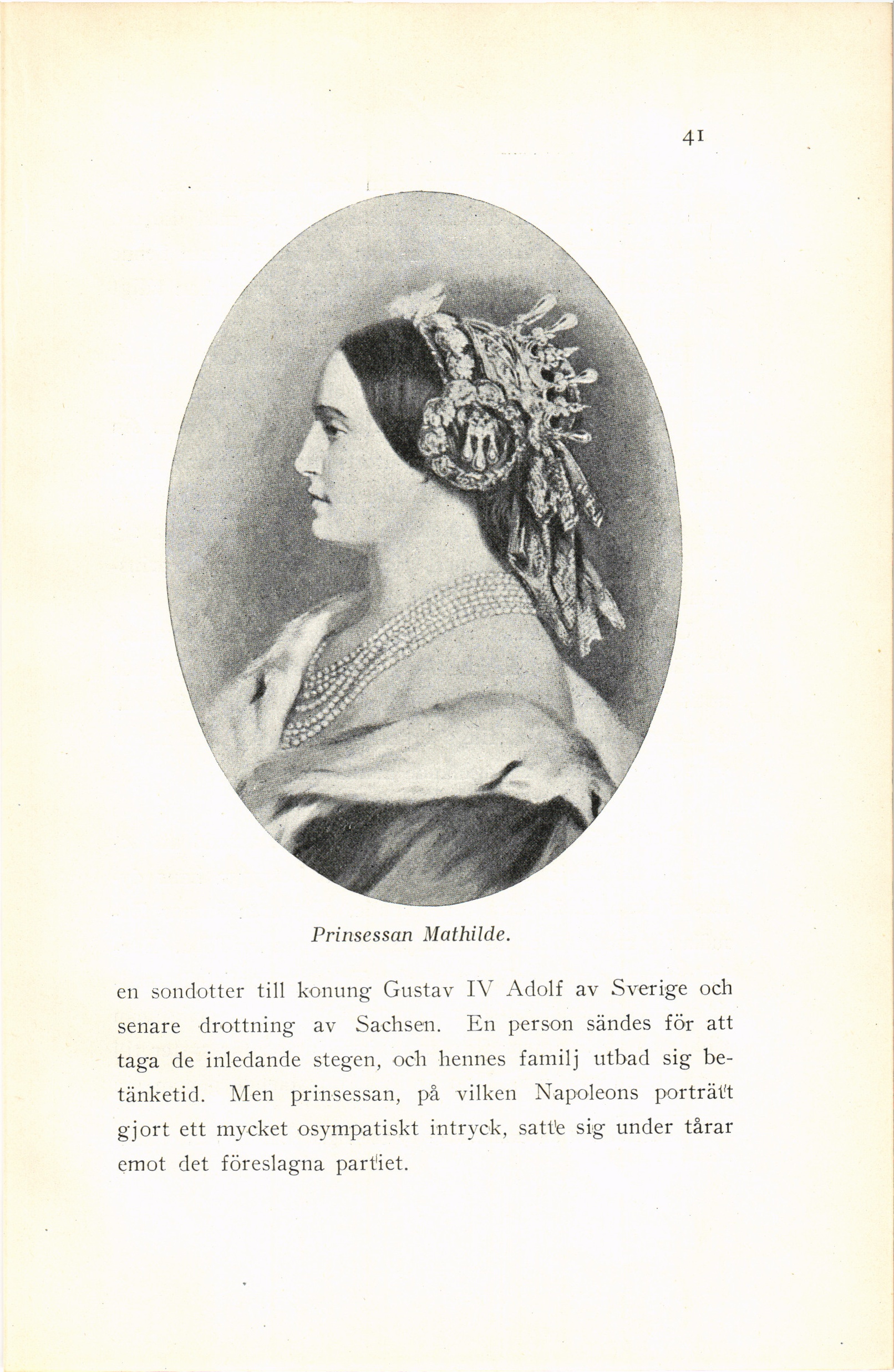 41

Prinsessan Mathilde.

en sondotter till konung Gustav IV Adolf av Sverige och senare drottning av Sachsen. En person sändes för att taga de inledande stegen, och hennes familj utbad sig betänketid. Men prinsessan, på vilken Napoleons porträtt gjort ett mycket osympatiskt intryck, satte sig under tårar emot det föreslagna partiet.